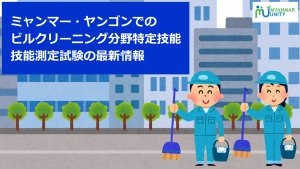 ミャンマー・ヤンゴンでの
ビルクリーニング分野特定技能
技能測定試験の最新情報

MYANMAR UNITY